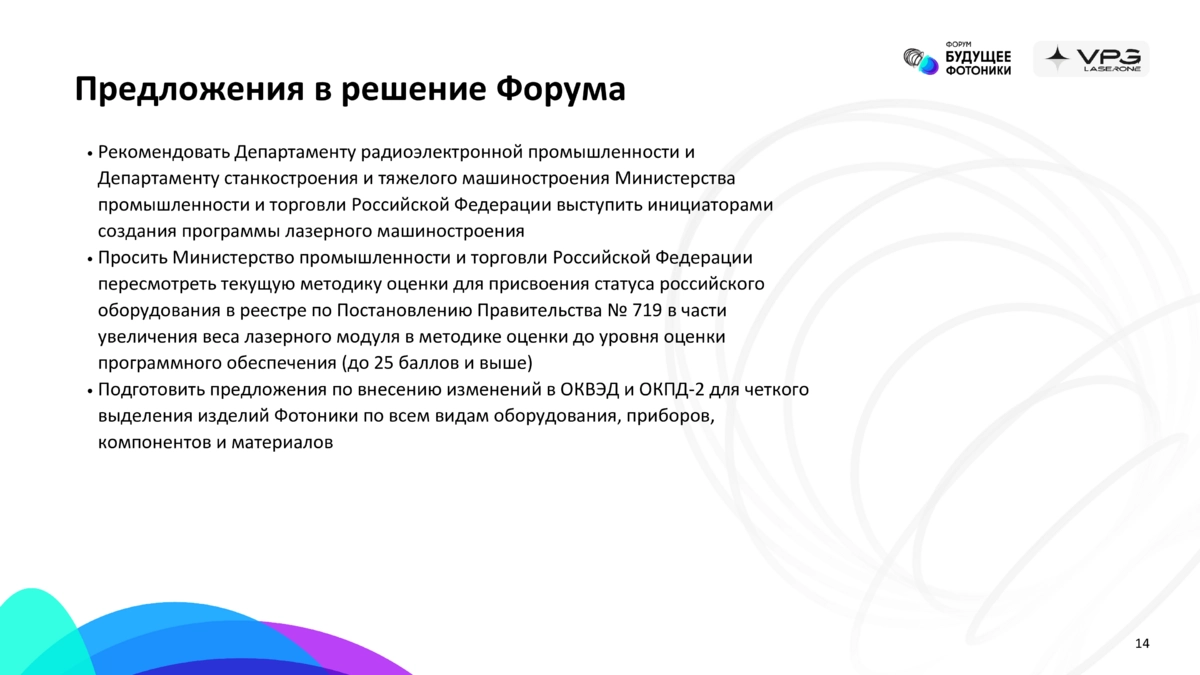 ФОРУМ БУДУЩЕЕ ФОТОНИКИ

VPG LASERONE

Предложения в решение Форума

• Рекомендовать Департаменту радиоэлектронной промышленности и Департаменту станкостроения и тяжелого машиностроения Министерства промышленности и торговли Российской Федерации выступить инициаторами создания программы лазерного машиностроения
• Просить Министерство промышленности и торговли Российской Федерации пересмотреть текущую методику оценки для присвоения статуса российского оборудования в реестре по Постановлению Правительства № 719 в части увеличения веса лазерного модуля в методике оценки до уровня оценки программного обеспечения (до 25 баллов и выше)
• Подготовить предложения по внесению изменений в ОКВЭД и ОКПД-2 для четкого выделения изделий Фотоники по всем видам оборудования, приборов, компонентов и материалов

14